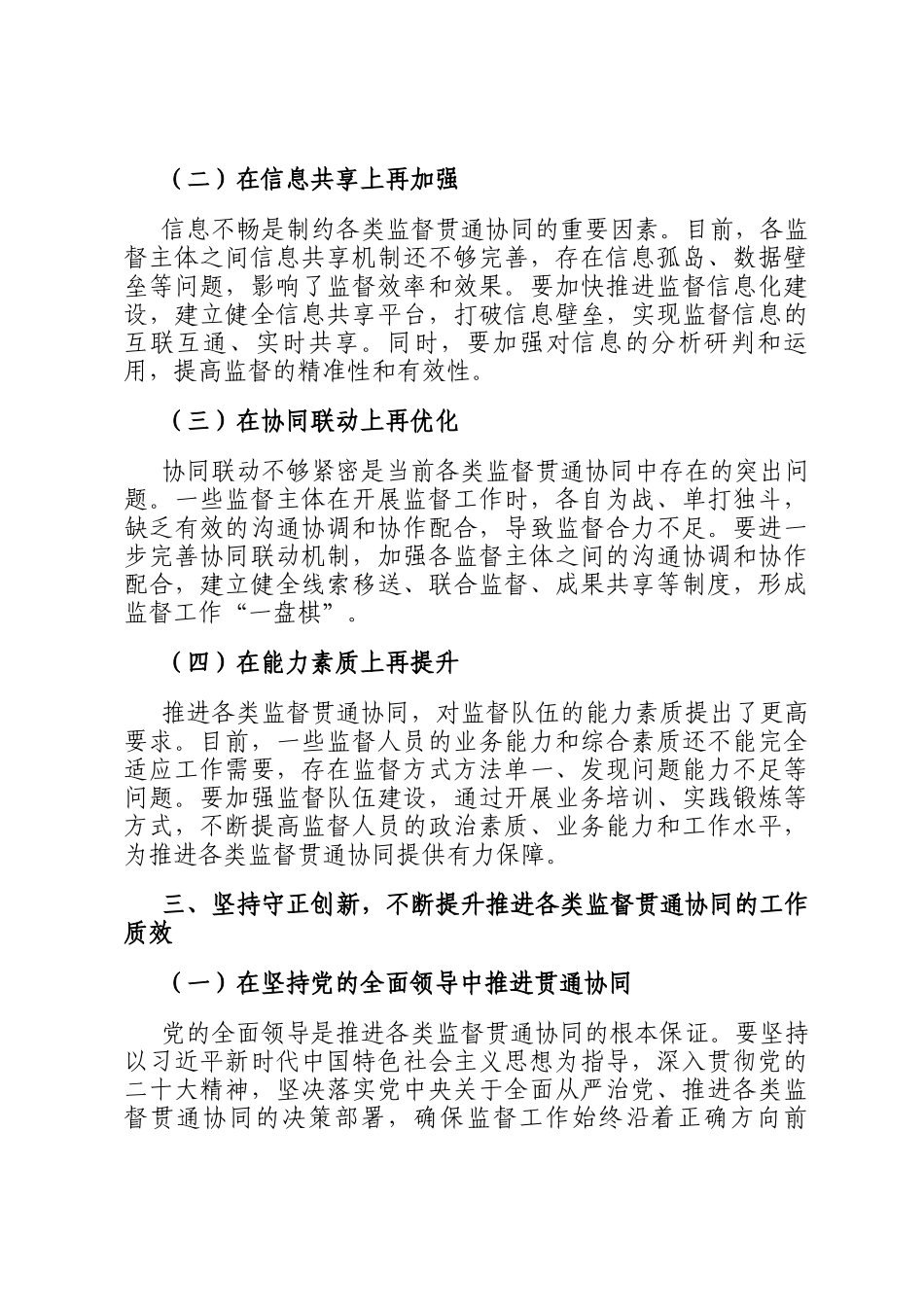 （二）在信息共享上再加强

信息不畅是制约各类监督贯通协同的重要因素。目前，各监督主体之间信息共享机制还不够完善，存在信息孤岛、数据壁垒等问题，影响了监督效率和效果。要加快推进监督信息化建设，建立健全信息共享平台，打破信息壁垒，实现监督信息的互联互通、实时共享。同时，要加强对信息的分析研判和运用，提高监督的精准性和有效性。

（三）在协同联动上再优化

协同联动不够紧密是当前各类监督贯通协同中存在的突出问题。一些监督主体在开展监督工作时，各自为战、单打独斗，缺乏有效的沟通协调和协作配合，导致监督合力不足。要进一步完善协同联动机制，加强各监督主体之间的沟通协调和协作配合，建立健全线索移送、联合监督、成果共享等制度，形成监督工作“一盘棋”。

（四）在能力素质上再提升

推进各类监督贯通协同，对监督队伍的能力素质提出了更高要求。目前，一些监督人员的业务能力和综合素质还不能完全适应工作需要，存在监督方式方法单一、发现问题能力不足等问题。要加强监督队伍建设，通过开展业务培训、实践锻炼等方式，不断提高监督人员的政治素质、业务能力和工作水平，为推进各类监督贯通协同提供有力保障。

三、坚持守正创新，不断提升推进各类监督贯通协同的工作质效

（一）在坚持党的全面领导中推进贯通协同

党的全面领导是推进各类监督贯通协同的根本保证。要坚持以习近平新时代中国特色社会主义思想为指导，深入贯彻党的二十大精神，坚决落实党中央关于全面从严治党、推进各类监督贯通协同的决策部署，确保监督工作始终沿着正确方向前